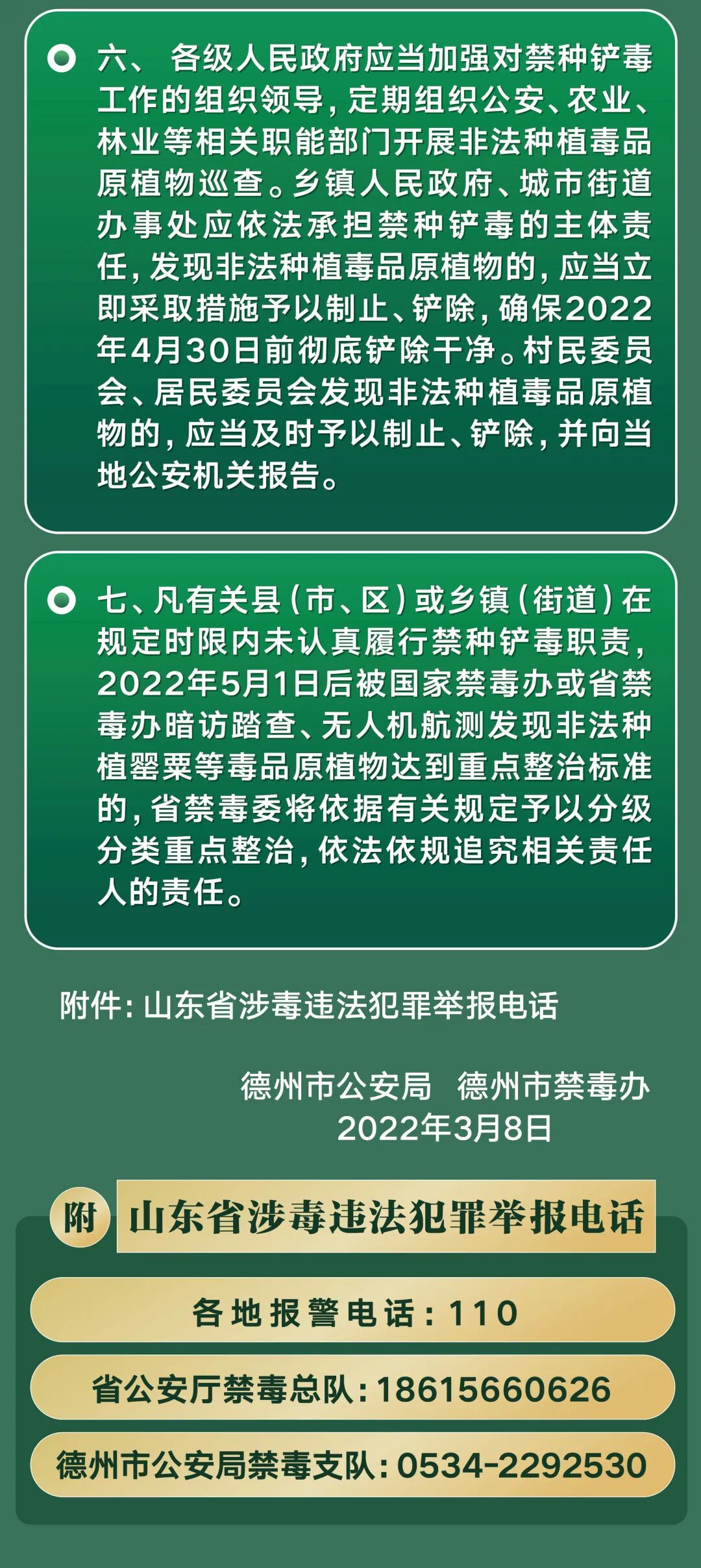 六、各级人民政府应当加强对禁种铲毒工作的组织领导，定期组织公安、农业、林业等相关职能部门开展非法种植毒品原植物巡查。乡镇人民政府、城市街道办事处应依法承担禁种铲毒的主体责任，发现非法种植毒品原植物的，应当立即采取措施予以制止、铲除，确保2022年4月30日前彻底铲除干净。村民委员会、居民委员会发现非法种植毒品原植物的，应当及时予以制止、铲除，并向当地公安机关报告。

七、凡有关县（市、区）或乡镇（街道）在规定时限内未认真履行禁种铲毒职责，2022年5月1日后被国家禁毒办或省禁毒办暗访踏查、无人机航测发现非法种植罂粟等毒品原植物达到重点整治标准的，省禁毒委将依据有关规定予以分级分类重点整治，依法依规追究相关责任人的责任。

附件：山东省涉毒违法犯罪举报电话

德州市公安局 德州市禁毒办
2022年3月8日

附 山东省涉毒违法犯罪举报电话

各地报警电话：110

省公安厅禁毒总队：18615660626

德州市公安局禁毒支队：0534-2292530